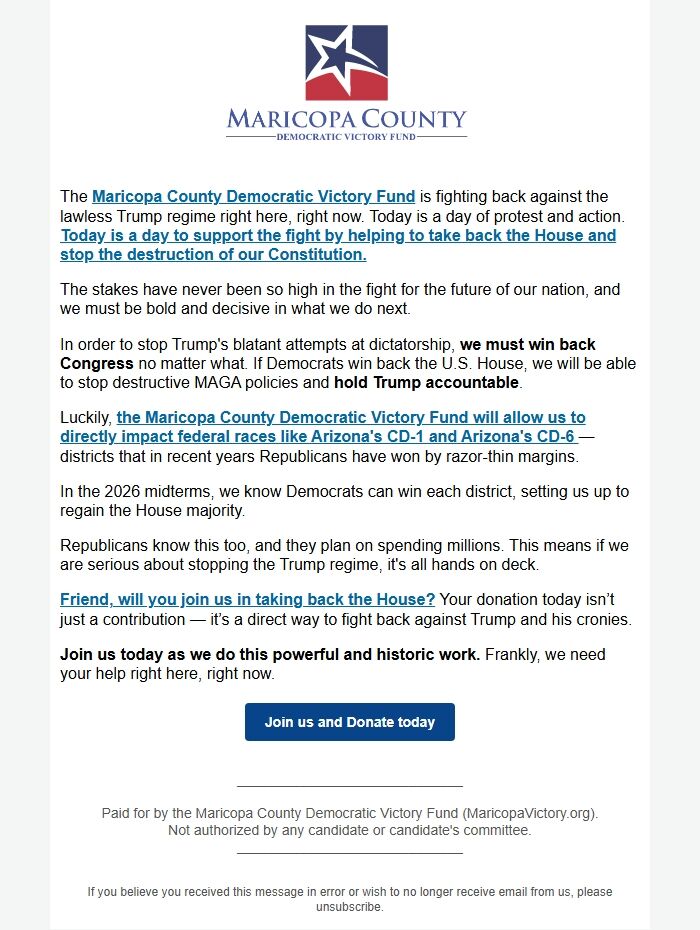 MARICOPA COUNTY
DEMOCRATIC VICTORY FUND

The Maricopa County Democratic Victory Fund is fighting back against the lawless Trump regime right here, right now. Today is a day of protest and action. Today is a day to support the fight by helping to take back the House and stop the destruction of our Constitution.

The stakes have never been so high in the fight for the future of our nation, and we must be bold and decisive in what we do next.

In order to stop Trump's blatant attempts at dictatorship, we must win back Congress no matter what. If Democrats win back the U.S. House, we will be able to stop destructive MAGA policies and hold Trump accountable.

Luckily, the Maricopa County Democratic Victory Fund will allow us to directly impact federal races like Arizona's CD-1 and Arizona's CD-6 — districts that in recent years Republicans have won by razor-thin margins.

In the 2026 midterms, we know Democrats can win each district, setting us up to regain the House majority.

Republicans know this too, and they plan on spending millions. This means if we are serious about stopping the Trump regime, it's all hands on deck.

Friend, will you join us in taking back the House? Your donation today isn't just a contribution — it's a direct way to fight back against Trump and his cronies.

Join us today as we do this powerful and historic work. Frankly, we need your help right here, right now.

Join us and Donate today

Paid for by the Maricopa County Democratic Victory Fund (MaricopaVictory.org). Not authorized by any candidate or candidate's committee.

If you believe you received this message in error or wish to no longer receive email from us, please unsubscribe.